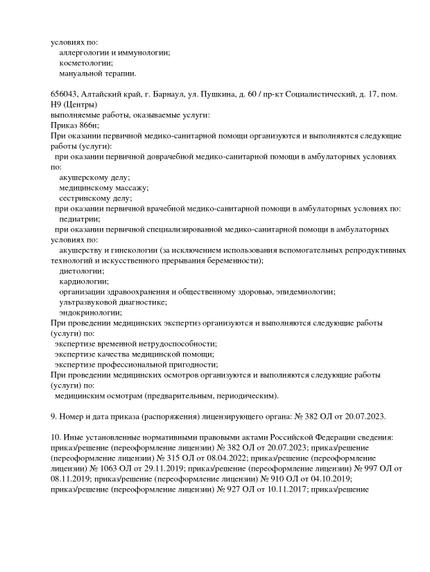 условиях по:
аллергологии и иммунологии;
косметологии;
мануальной терапии.

656043, Алтайский край, г. Барнаул, ул. Пушкина, д. 60 / пр-кт Социалистический, д. 17, пом. Н9 (Центры)
выполняемые работы, оказываемые услуги:
Приказ 866н;
При оказании первичной медико-санитарной помощи организуются и выполняются следующие работы (услуги):
при оказании первичной доврачебной медико-санитарной помощи в амбулаторных условиях по:
акушерскому делу;
медицинскому массажу;
сестринскому делу;
при оказании первичной врачебной медико-санитарной помощи в амбулаторных условиях по:
педиатрии;
при оказании первичной специализированной медико-санитарной помощи в амбулаторных условиях по:
акушерству и гинекологии (за исключением использования вспомогательных репродуктивных технологий и искусственного прерывания беременности);
диетологии;
кардиологии;
организации здравоохранения и общественному здоровью, эпидемиологии;
ультразвуковой диагностике;
эндокринологии;
При проведении медицинских экспертиз организуются и выполняются следующие работы (услуги) по:
экспертизе временной нетрудоспособности;
экспертизе качества медицинской помощи;
экспертизе профессиональной пригодности;
При проведении медицинских осмотров организуются и выполняются следующие работы (услуги) по:
медицинским осмотрам (предварительным, периодическим).

9. Номер и дата приказа (распоряжения) лицензирующего органа: № 382 ОЛ от 20.07.2023.

10. Иные установленные нормативными правовыми актами Российской Федерации сведения: приказ/решение (переоформление лицензии) № 382 ОЛ от 20.07.2023; приказ/решение (переоформление лицензии) № 315 ОЛ от 08.04.2022; приказ/решение (переоформление лицензии) № 1063 ОЛ от 29.11.2019; приказ/решение (переоформление лицензии) № 997 ОЛ от 08.11.2019; приказ/решение (переоформление лицензии) № 910 ОЛ от 04.10.2019; приказ/решение (переоформление лицензии) № 927 ОЛ от 10.11.2017; приказ/решение